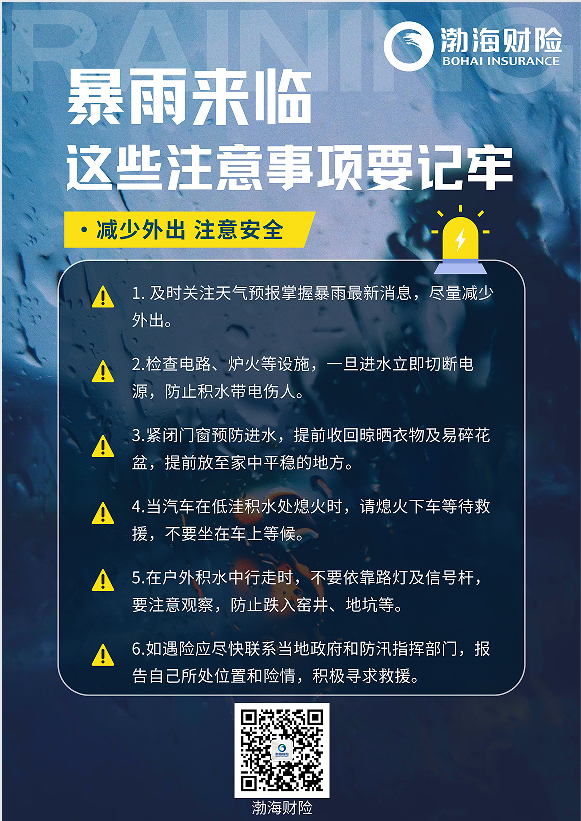 RAINING

渤海财险
BOHAI INSURANCE

暴雨来临
这些注意事项要记牢

• 减少外出 注意安全

1. 及时关注天气预报掌握暴雨最新消息，尽量减少外出。

2.检查电路、炉火等设施，一旦进水立即切断电源，防止积水带电伤人。

3.紧闭门窗预防进水，提前收回晾晒衣物及易碎花盆，提前放至家中平稳的地方。

4.当汽车在低洼积水处熄火时，请熄火下车等待救援，不要坐在车上等候。

5.在户外积水中行走时，不要依靠路灯及信号杆，要注意观察，防止跌入窑井、地坑等。

6.如遇险应尽快联系当地政府和防汛指挥部门，报告自己所处位置和险情，积极寻求救援。

渤海财险